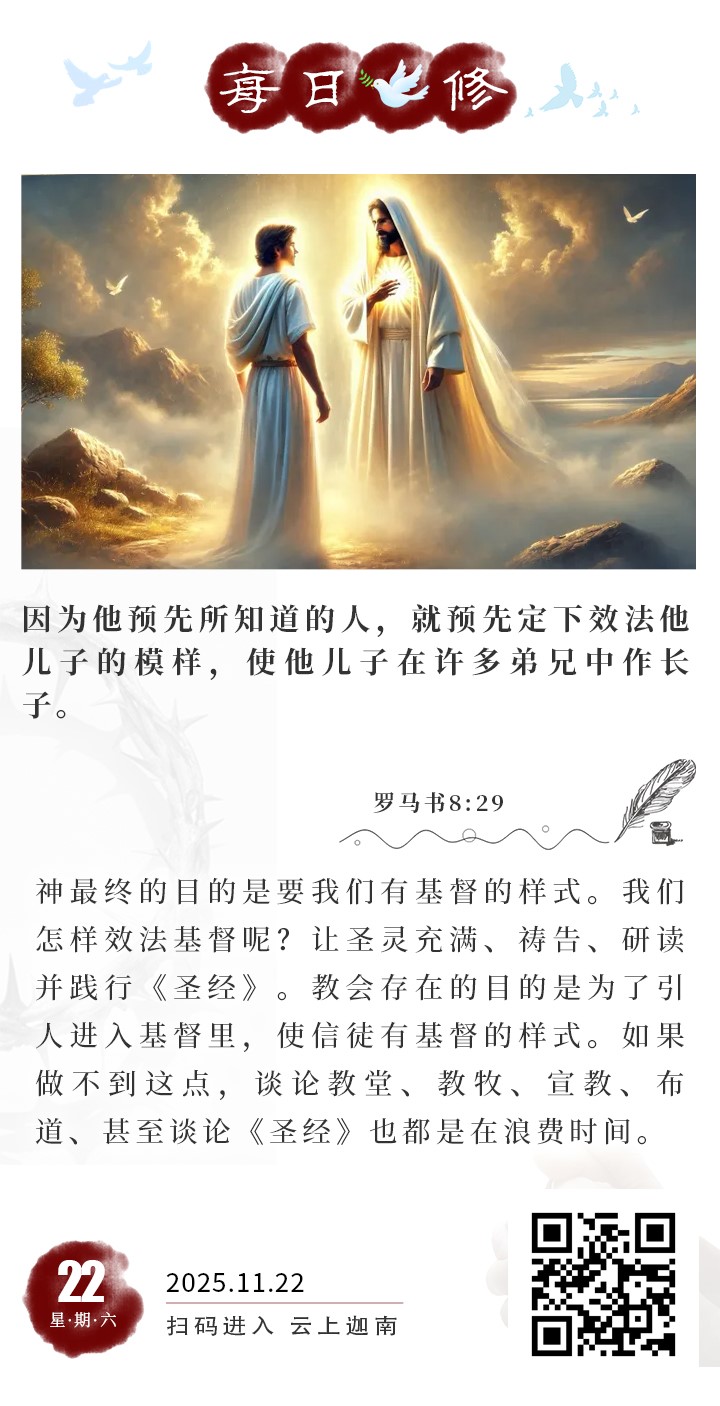 每日修

因为他预先所知道的人，就预先定下效法他儿子的模样，使他儿子在许多弟兄中作长子。

罗马书8:29

神最终的目的是要我们有基督的样式。我们怎样效法基督呢？让圣灵充满、祷告、研读并践行《圣经》。教会存在的目的是为了引人进入基督里，使信徒有基督的样式。如果做不到这点，谈论教堂、教牧、宣教、布道、甚至谈论《圣经》也都是在浪费时间。

22
星·期·六

2025.11.22
扫码进入 云上迦南